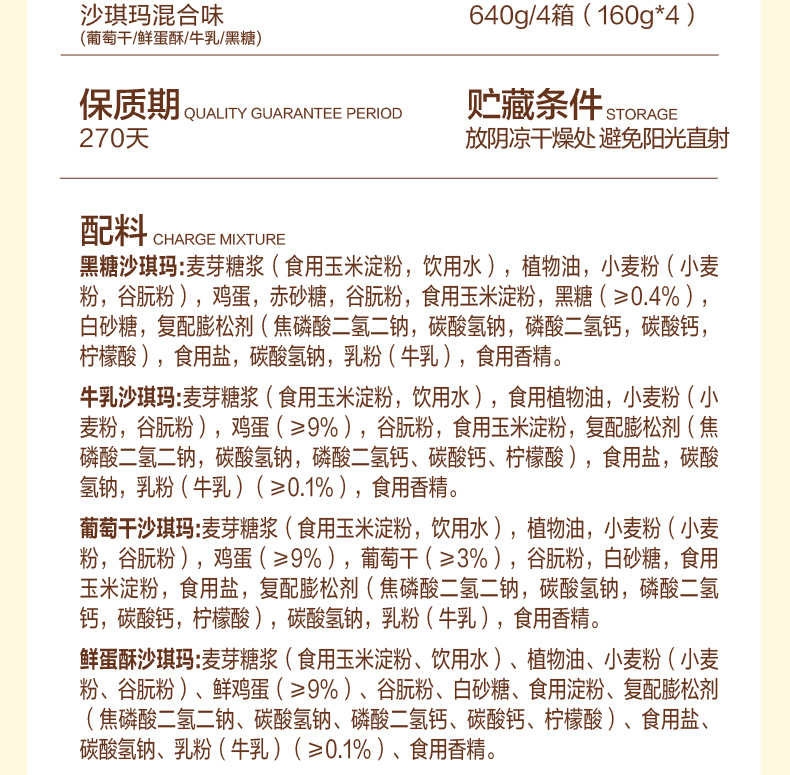 沙琪玛混合味
(葡萄干/鲜蛋酥/牛乳/黑糖)

640g/4箱（160g*4）

保质期 QUALITY GUARANTEE PERIOD
270天

贮藏条件 STORAGE
放阴凉干燥处 避免阳光直射

配料 CHARGE MIXTURE

黑糖沙琪玛:麦芽糖浆（食用玉米淀粉，饮用水），植物油，小麦粉（小麦粉，谷朊粉），鸡蛋，赤砂糖，谷朊粉，食用玉米淀粉，黑糖（≥0.4%），白砂糖，复配膨松剂（焦磷酸二氢二钠，碳酸氢钠，磷酸二氢钙，碳酸钙，柠檬酸），食用盐，碳酸氢钠，乳粉（牛乳），食用香精。

牛乳沙琪玛:麦芽糖浆（食用玉米淀粉，饮用水），食用植物油，小麦粉（小麦粉，谷朊粉），鸡蛋（≥9%），谷朊粉，食用玉米淀粉，复配膨松剂（焦磷酸二氢二钠，碳酸氢钠，磷酸二氢钙、碳酸钙、柠檬酸），食用盐，碳酸氢钠，乳粉（牛乳）（≥0.1%），食用香精。

葡萄干沙琪玛:麦芽糖浆（食用玉米淀粉，饮用水），植物油，小麦粉（小麦粉，谷朊粉），鸡蛋（≥9%），葡萄干（≥3%），谷朊粉，白砂糖，食用玉米淀粉，食用盐，复配膨松剂（焦磷酸二氢二钠，碳酸氢钠，磷酸二氢钙，碳酸钙，柠檬酸），碳酸氢钠，乳粉（牛乳），食用香精。

鲜蛋酥沙琪玛:麦芽糖浆（食用玉米淀粉、饮用水）、植物油、小麦粉（小麦粉、谷朊粉）、鲜鸡蛋（≥9%）、谷朊粉、白砂糖、食用淀粉、复配膨松剂（焦磷酸二氢二钠、碳酸氢钠、磷酸二氢钙、碳酸钙、柠檬酸）、食用盐、碳酸氢钠、乳粉（牛乳）（≥0.1%）、食用香精。